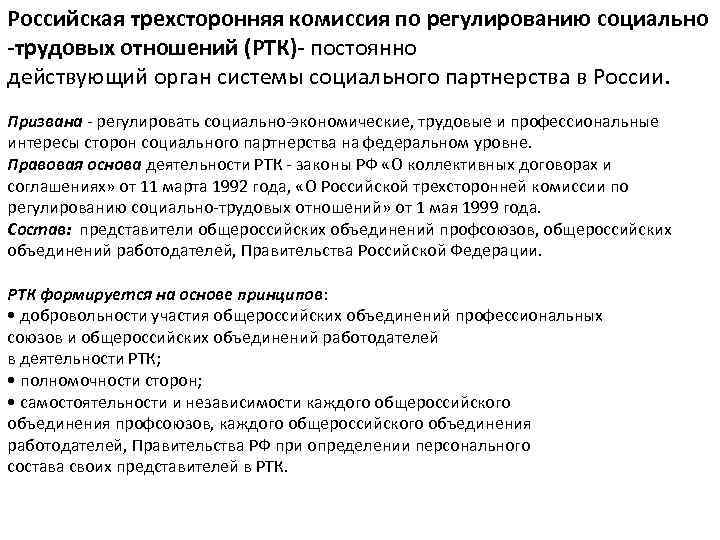 Российская трехсторонняя комиссия по регулированию социально -трудовых отношений (РТК)- постоянно действующий орган системы социального партнерства в России.

Призвана - регулировать социально-экономические, трудовые и профессиональные интересы сторон социального партнерства на федеральном уровне.
Правовая основа деятельности РТК - законы РФ «О коллективных договорах и соглашениях» от 11 марта 1992 года, «О Российской трехсторонней комиссии по регулированию социально-трудовых отношений» от 1 мая 1999 года.
Состав: представители общероссийских объединений профсоюзов, общероссийских объединений работодателей, Правительства Российской Федерации.

РТК формируется на основе принципов:
• добровольности участия общероссийских объединений профессиональных союзов и общероссийских объединений работодателей в деятельности РТК;
• полномочности сторон;
• самостоятельности и независимости каждого общероссийского объединения профсоюзов, каждого общероссийского объединения работодателей, Правительства РФ при определении персонального состава своих представителей в РТК.